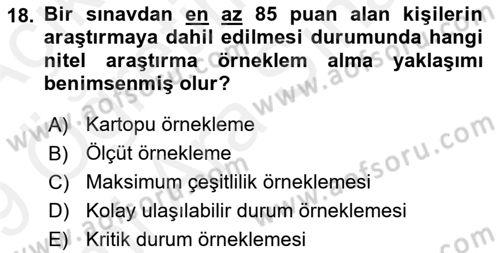 18. Bir sınavdan en az 85 puan alan kişilerin araştırmaya dahil edilmesi durumunda hangi nitel araştırma örneklem alma yaklaşımı benimsenmiş olur?

A) Kartopu örnekleme
B) Ölçüt örnekleme
C) Maksimum çeşitlilik örneklemesi
D) Kolay ulaşılabilir durum örneklemesi
E) Kritik durum örneklemesi

www.aofsoru.com